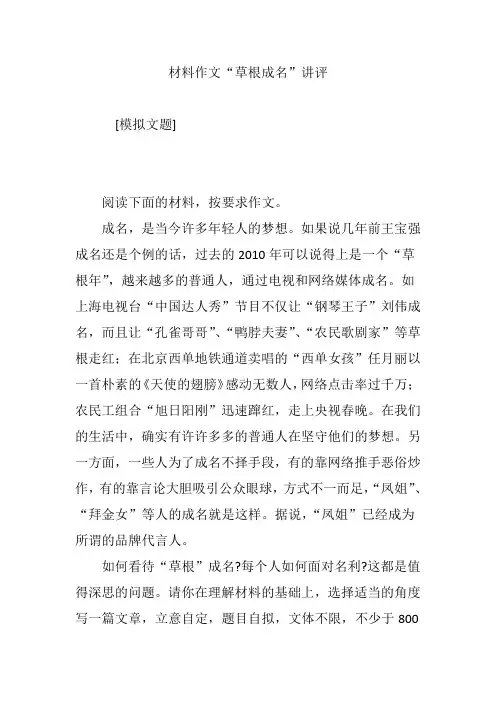 材料作文“草根成名”讲评

[模拟文题]

阅读下面的材料，按要求作文。

成名，是当今许多年轻人的梦想。如果说几年前王宝强成名还是个例的话，过去的 2010 年可以说得上是一个“草根年”，越来越多的普通人，通过电视和网络媒体成名。如上海电视台“中国达人秀”节目不仅让“钢琴王子”刘伟成名，而且让“孔雀哥哥”、“鸭脖夫妻”、“农民歌剧家”等草根走红；在北京西单地铁通道卖唱的“西单女孩”任月丽以一首朴素的《天使的翅膀》感动无数人，网络点击率过千万；农民工组合“旭日阳刚”迅速蹿红，走上央视春晚。在我们的生活中，确实有许许多多的普通人在坚守他们的梦想。另一方面，一些人为了成名不择手段，有的靠网络推手恶俗炒作，有的靠言论大胆吸引公众眼球，方式不一而足，“凤姐”、“拜金女”等人的成名就是这样。据说，“凤姐”已经成为所谓的品牌代言人。

如何看待“草根”成名?每个人如何面对名利?这都是值得深思的问题。请你在理解材料的基础上，选择适当的角度写一篇文章，立意自定，题目自拟，文体不限，不少于 800